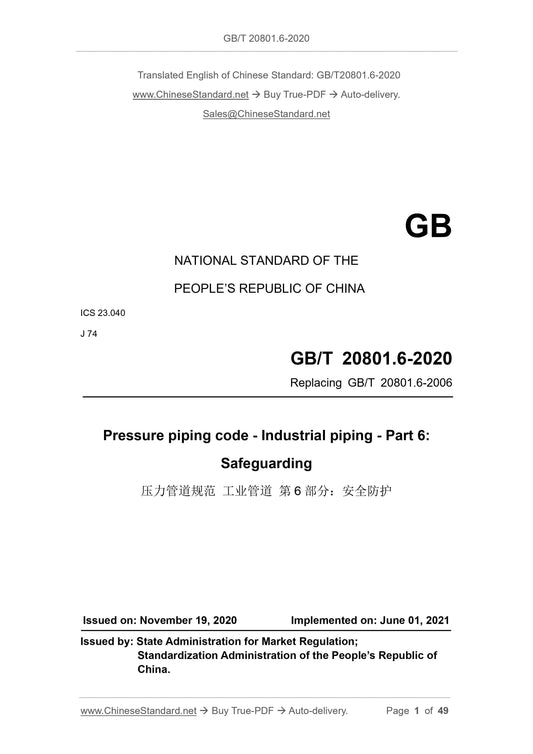 GB/T 20801.6-2020

Translated English of Chinese Standard: GB/T20801.6-2020

www.ChineseStandard.net → Buy True-PDF → Auto-delivery.

Sales@ChineseStandard.net

GB

NATIONAL STANDARD OF THE

PEOPLE'S REPUBLIC OF CHINA

ICS 23.040

J 74

GB/T 20801.6-2020

Replacing GB/T 20801.6-2006

Pressure piping code - Industrial piping - Part 6: Safeguarding

压力管道规范 工业管道 第 6 部分：安全防护

Issued on: November 19, 2020 Implemented on: June 01, 2021

Issued by: State Administration for Market Regulation; Standardization Administration of the People's Republic of China.

www.ChineseStandard.net → Buy True-PDF → Auto-delivery. Page 1 of 49